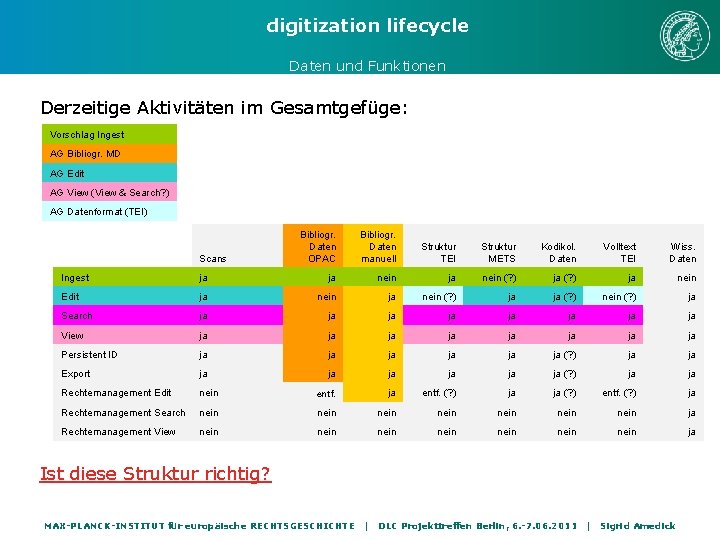 digitization lifecycle

Daten und Funktionen

Derzeitige Aktivitäten im Gesamtgefüge:

Vorschlag Ingest
AG Bibliogr. MD
AG Edit
AG View (View & Search?)
AG Datenformat (TEI)

| | Scans | Bibliogr. Daten OPAC | Bibliogr. Daten manuell | Struktur TEI | Struktur METS | Kodikol. Daten | Volltext TEI | Wiss. Daten |
|---|---|---|---|---|---|---|---|---|
| Ingest | ja | ja | nein | ja | nein (?) | ja (?) | ja | nein |
| Edit | ja | nein | ja | nein (?) | ja | ja (?) | nein (?) | ja |
| Search | ja | ja | ja | ja | ja | ja | ja | ja |
| View | ja | ja | ja | ja | ja | ja | ja | ja |
| Persistent ID | ja | ja | ja | ja | ja | ja (?) | ja | ja |
| Export | ja | ja | ja | ja | ja | ja (?) | ja | ja |
| Rechtemanagement Edit | nein | entf. | ja | entf. (?) | ja | ja (?) | entf. (?) | ja |
| Rechtemanagement Search | nein | nein | nein | nein | nein | nein | nein | ja |
| Rechtemanagement View | nein | nein | nein | nein | nein | nein | nein | ja |

Ist diese Struktur richtig?

MAX-PLANCK-INSTITUT für europäische RECHTSGESCHICHTE | DLC Projekttreffen Berlin, 6.-7.06.2011 | Sigrid Amedick